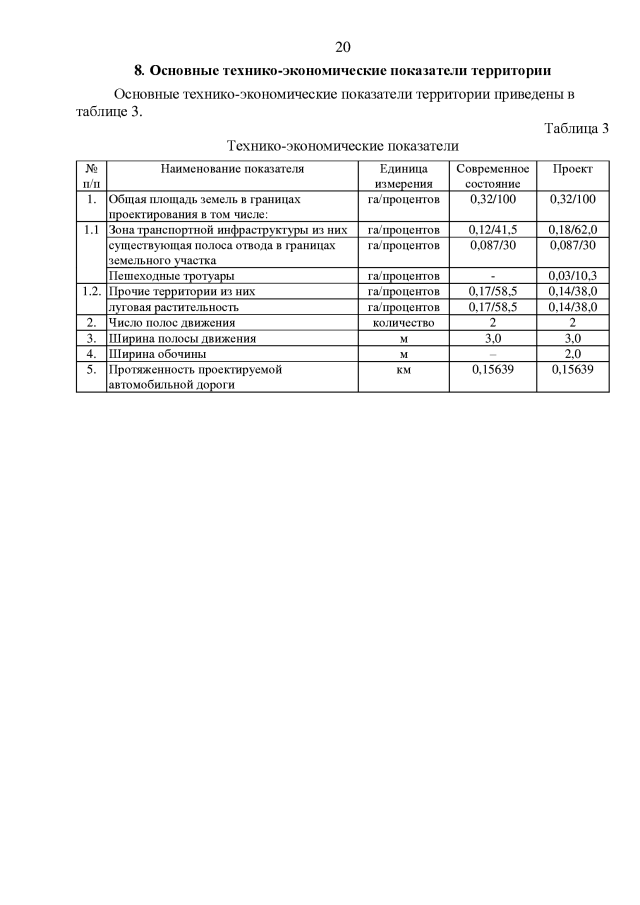 20

8. Основные технико-экономические показатели территории

Основные технико-экономические показатели территории приведены в таблице 3.

Таблица 3

Технико-экономические показатели

| № п/п | Наименование показателя | Единица измерения | Современное состояние | Проект |
|---|---|---|---|---|
| 1. | Общая площадь земель в границах проектирования в том числе: | га/процентов | 0,32/100 | 0,32/100 |
| 1.1 | Зона транспортной инфраструктуры из них | га/процентов | 0,12/41,5 | 0,18/62,0 |
| | существующая полоса отвода в границах земельного участка | га/процентов | 0,087/30 | 0,087/30 |
| | Пешеходные тротуары | га/процентов | - | 0,03/10,3 |
| 1.2. | Прочие территории из них | га/процентов | 0,17/58,5 | 0,14/38,0 |
| | луговая растительность | га/процентов | 0,17/58,5 | 0,14/38,0 |
| 2. | Число полос движения | количество | 2 | 2 |
| 3. | Ширина полосы движения | м | 3,0 | 3,0 |
| 4. | Ширина обочины | м | – | 2,0 |
| 5. | Протяженность проектируемой автомобильной дороги | км | 0,15639 | 0,15639 |